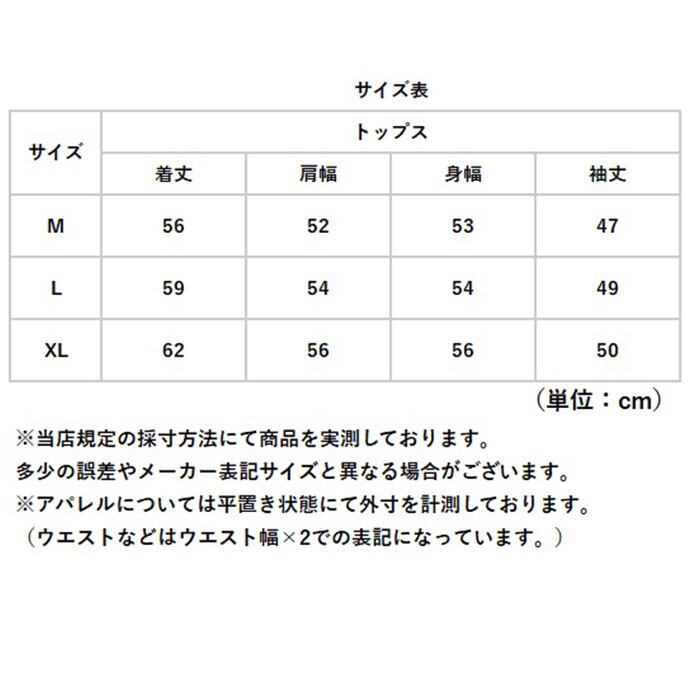 サイズ表

| サイズ | トップス | | | |
|---|---|---|---|---|
| | 着丈 | 肩幅 | 身幅 | 袖丈 |
| M | 56 | 52 | 53 | 47 |
| L | 59 | 54 | 54 | 49 |
| XL | 62 | 56 | 56 | 50 |

（単位：cm）

※当店規定の採寸方法にて商品を実測しております。
多少の誤差やメーカー表記サイズと異なる場合がございます。
※アパレルについては平置き状態にて外寸を計測しております。
（ウエストなどはウエスト幅×2での表記になっています。）